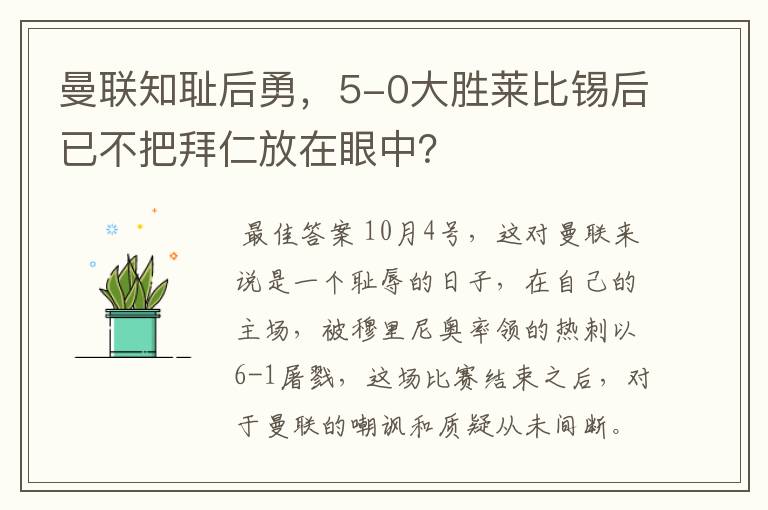 曼联知耻后勇，5-0大胜莱比锡后已不把拜仁放在眼中？

最佳答案 10月4号，这对曼联来说是一个耻辱的日子，在自己的主场，被穆里尼奥率领的热刺以6-1屠戮，这场比赛结束之后，对于曼联的嘲讽和质疑从未间断。